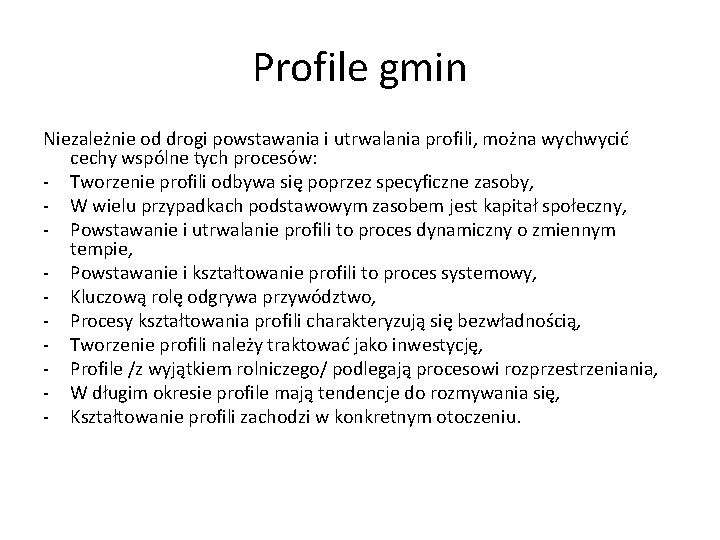 Profile gmin

Niezależnie od drogi powstawania i utrwalania profili, można wychwycić cechy wspólne tych procesów:
- Tworzenie profili odbywa się poprzez specyficzne zasoby,
- W wielu przypadkach podstawowym zasobem jest kapitał społeczny,
- Powstawanie i utrwalanie profili to proces dynamiczny o zmiennym tempie,
- Powstawanie i kształtowanie profili to proces systemowy,
- Kluczową rolę odgrywa przywództwo,
- Procesy kształtowania profili charakteryzują się bezwładnością,
- Tworzenie profili należy traktować jako inwestycję,
- Profile /z wyjątkiem rolniczego/ podlegają procesowi rozprzestrzeniania,
- W długim okresie profile mają tendencje do rozmywania się,
- Kształtowanie profili zachodzi w konkretnym otoczeniu.